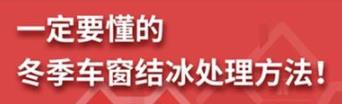 一定要懂的
冬季车窗结冰处理方法！